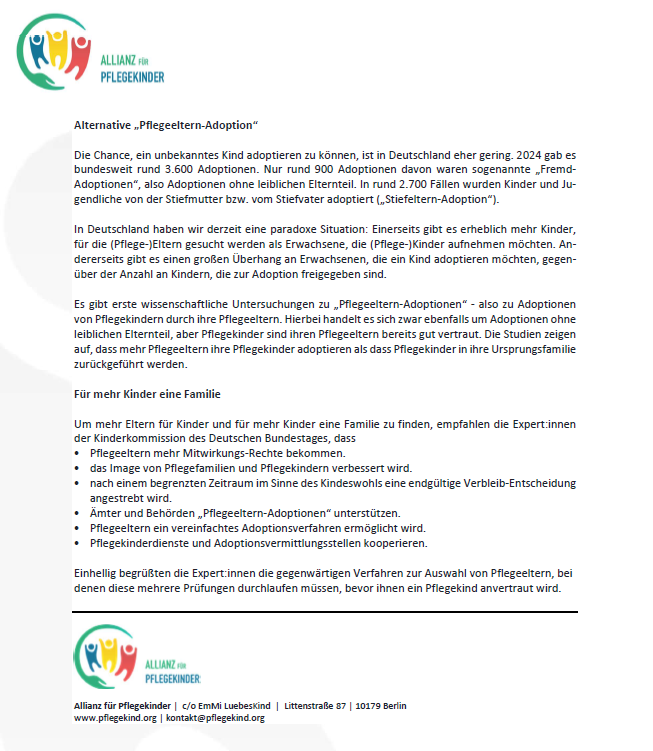 ALLIANZ FÜR PFLEGEKINDER

Alternative „Pflegeeltern-Adoption"

Die Chance, ein unbekanntes Kind adoptieren zu können, ist in Deutschland eher gering. 2024 gab es bundesweit rund 3.600 Adoptionen. Nur rund 900 Adoptionen davon waren sogenannte „Fremd-Adoptionen", also Adoptionen ohne leiblichen Elternteil. In rund 2.700 Fällen wurden Kinder und Jugendliche von der Stiefmutter bzw. vom Stiefvater adoptiert („Stiefeltern-Adoption").

In Deutschland haben wir derzeit eine paradoxe Situation: Einerseits gibt es erheblich mehr Kinder, für die (Pflege-)Eltern gesucht werden als Erwachsene, die (Pflege-)Kinder aufnehmen möchten. Andererseits gibt es einen großen Überhang an Erwachsenen, die ein Kind adoptieren möchten, gegenüber der Anzahl an Kindern, die zur Adoption freigegeben sind.

Es gibt erste wissenschaftliche Untersuchungen zu „Pflegeeltern-Adoptionen" - also zu Adoptionen von Pflegekindern durch ihre Pflegeeltern. Hierbei handelt es sich zwar ebenfalls um Adoptionen ohne leiblichen Elternteil, aber Pflegekinder sind ihren Pflegeeltern bereits gut vertraut. Die Studien zeigen auf, dass mehr Pflegeeltern ihre Pflegekinder adoptieren als dass Pflegekinder in ihre Ursprungsfamilie zurückgeführt werden.

Für mehr Kinder eine Familie

Um mehr Eltern für Kinder und für mehr Kinder eine Familie zu finden, empfahlen die Expert:innen der Kinderkommission des Deutschen Bundestages, dass
• Pflegeeltern mehr Mitwirkungs-Rechte bekommen.
• das Image von Pflegefamilien und Pflegekindern verbessert wird.
• nach einem begrenzten Zeitraum im Sinne des Kindeswohls eine endgültige Verbleib-Entscheidung angestrebt wird.
• Ämter und Behörden „Pflegeeltern-Adoptionen" unterstützen.
• Pflegeeltern ein vereinfachtes Adoptionsverfahren ermöglicht wird.
• Pflegekinderdienste und Adoptionsvermittlungsstellen kooperieren.

Einhellig begrüßten die Expert:innen die gegenwärtigen Verfahren zur Auswahl von Pflegeeltern, bei denen diese mehrere Prüfungen durchlaufen müssen, bevor ihnen ein Pflegekind anvertraut wird.

ALLIANZ FÜR PFLEGEKINDER

Allianz für Pflegekinder | c/o EmMi LuebesKind | Littenstraße 87 | 10179 Berlin
www.pflegekind.org | kontakt@pflegekind.org